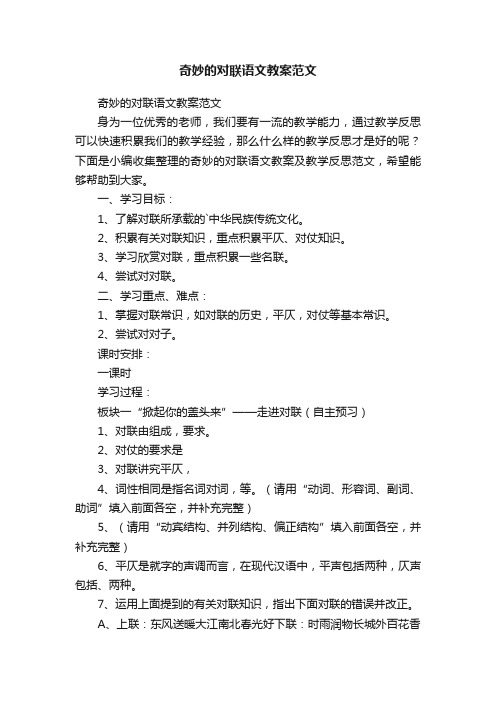 奇妙的对联语文教案范文

奇妙的对联语文教案范文

身为一位优秀的老师，我们要有一流的教学能力，通过教学反思可以快速积累我们的教学经验，那么什么样的教学反思才是好的呢？下面是小编收集整理的奇妙的对联语文教案及教学反思范文，希望能够帮助到大家。

一、学习目标：

1、了解对联所承载的`中华民族传统文化。

2、积累有关对联知识，重点积累平仄、对仗知识。

3、学习欣赏对联，重点积累一些名联。

4、尝试对对联。

二、学习重点、难点：

1、掌握对联常识，如对联的历史，平仄，对仗等基本常识。

2、尝试对对子。

课时安排：

一课时

学习过程：

板块一“掀起你的盖头来”——走进对联（自主预习）

1、对联由组成，要求。

2、对仗的要求是

3、对联讲究平仄，

4、词性相同是指名词对词，等。（请用“动词、形容词、副词、助词”填入前面各空，并补充完整）

5、（请用“动宾结构、并列结构、偏正结构”填入前面各空，并补充完整）

6、平仄是就字的声调而言，在现代汉语中，平声包括两种，仄声包括、两种。

7、运用上面提到的有关对联知识，指出下面对联的错误并改正。

A、上联：东风送暖大江南北春光好下联：时雨润物长城外百花香